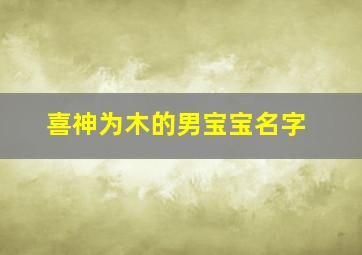 喜神为木的男宝宝名字